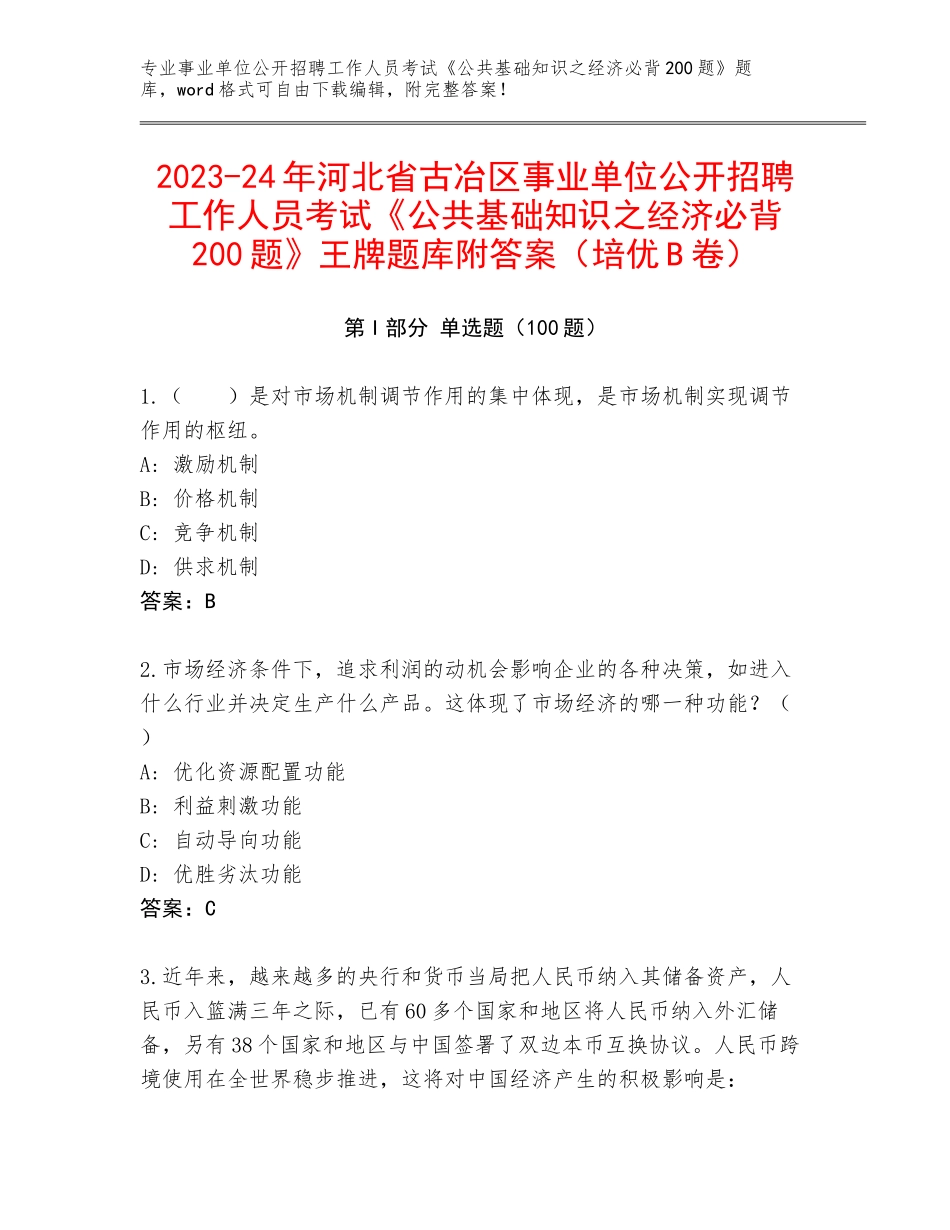 专业事业单位公开招聘工作人员考试《公共基础知识之经济必背200题》题库，word格式可自由下载编辑，附完整答案！

2023-24年河北省古冶区事业单位公开招聘工作人员考试《公共基础知识之经济必背200题》王牌题库附答案（培优B卷）

第I部分 单选题（100题）

1.（　　）是对市场机制调节作用的集中体现，是市场机制实现调节作用的枢纽。
A：激励机制
B：价格机制
C：竞争机制
D：供求机制
答案：B

2.市场经济条件下，追求利润的动机会影响企业的各种决策，如进入什么行业并决定生产什么产品。这体现了市场经济的哪一种功能？（　）
A：优化资源配置功能
B：利益刺激功能
C：自动导向功能
D：优胜劣汰功能
答案：C

3.近年来，越来越多的央行和货币当局把人民币纳入其储备资产，人民币入篮满三年之际，已有60多个国家和地区将人民币纳入外汇储备，另有38个国家和地区与中国签署了双边本币互换协议。人民币跨境使用在全世界稳步推进，这将对中国经济产生的积极影响是：